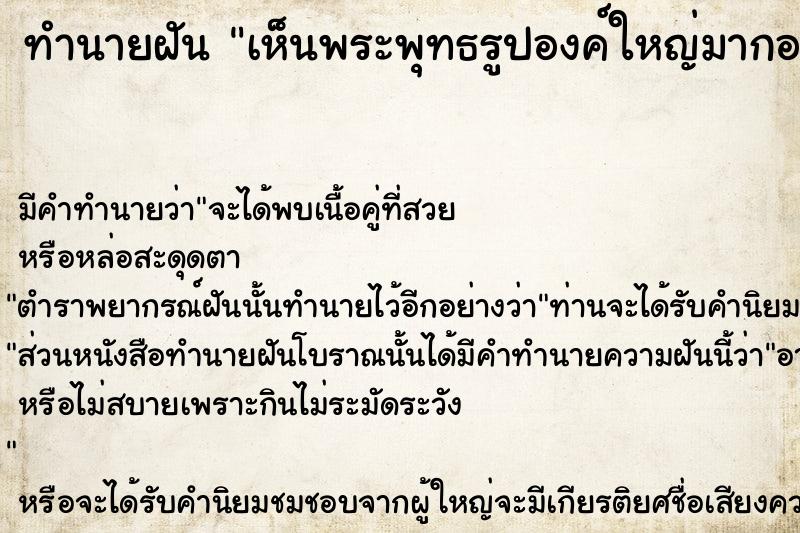 ทำนายฝัน "เห็นพระพุทธรูปองค์ใหญ่มากอ

มีคำทำนายว่า"จะได้พบเนื้อคู่ที่สวย หรือหล่อสะดุดตา

"ตำราพยากรณ์ฝันนั้นทำนายไว้อีกอย่างว่า"ท่านจะได้รับคำนิยม

"ส่วนหนังสือทำนายฝันโบราณนั้นได้มีคำทำนายความฝันนี้ว่า"อา หรือไม่สบายเพราะกินไม่ระมัดระวัง

"

หรือจะได้รับคำนิยมชมชอบจากผู้ใหญ่จะมีเกียรติยศชื่อเสียงคว